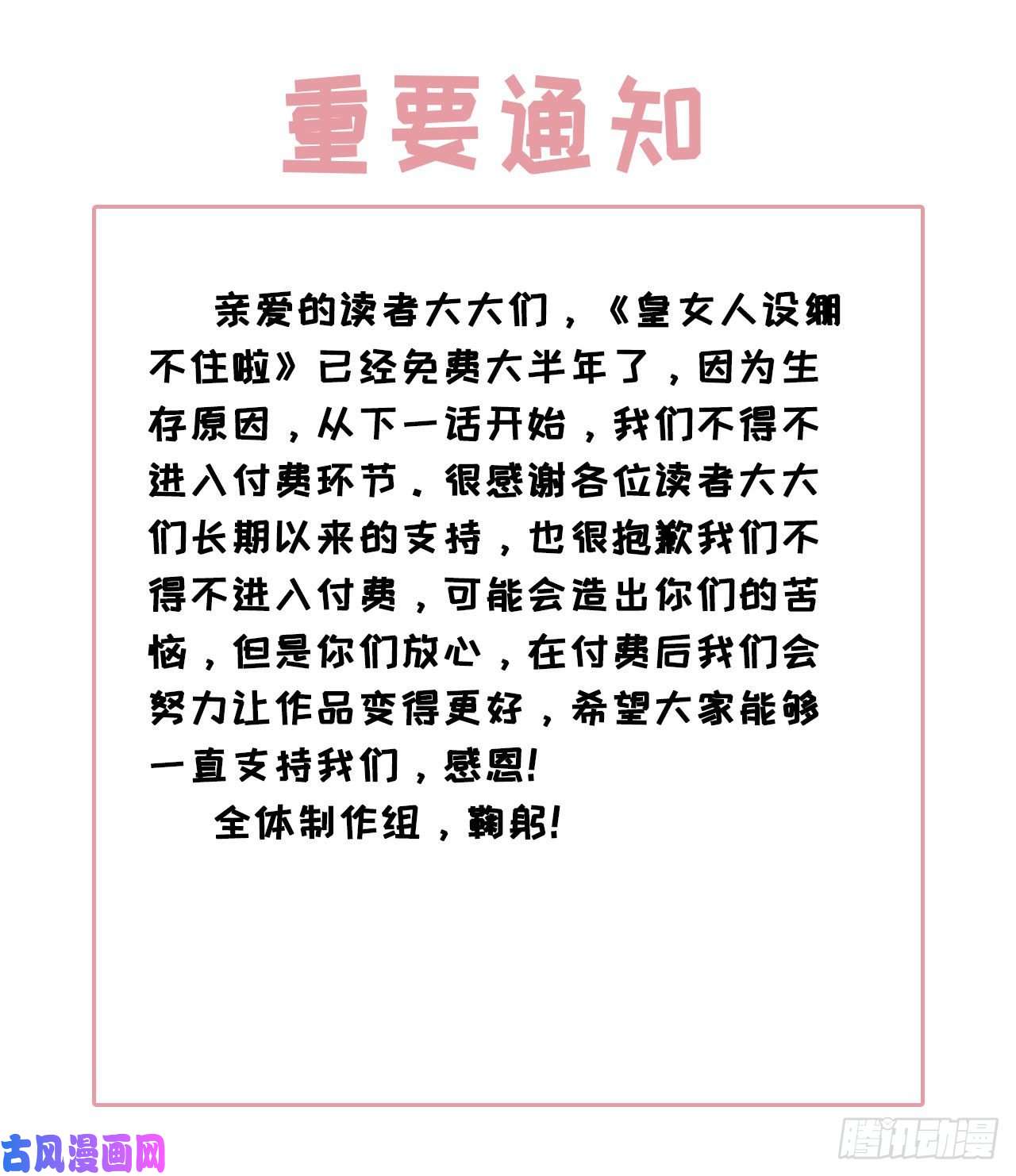 重要通知

亲爱的读者大大们，《皇女人设绷不住啦》已经免费大半年了，因为生存原因，从下一话开始，我们不得不进入付费环节.很感谢各位读者大大们长期以来的支持，也很抱歉我们不得不进入付费，可能会造出你们的苦恼，但是你们放心，在付费后我们会努力让作品变得更好，希望大家能够一直支持我们，感恩!

全体制作组，鞠躬!

古风漫画网

腾讯动漫